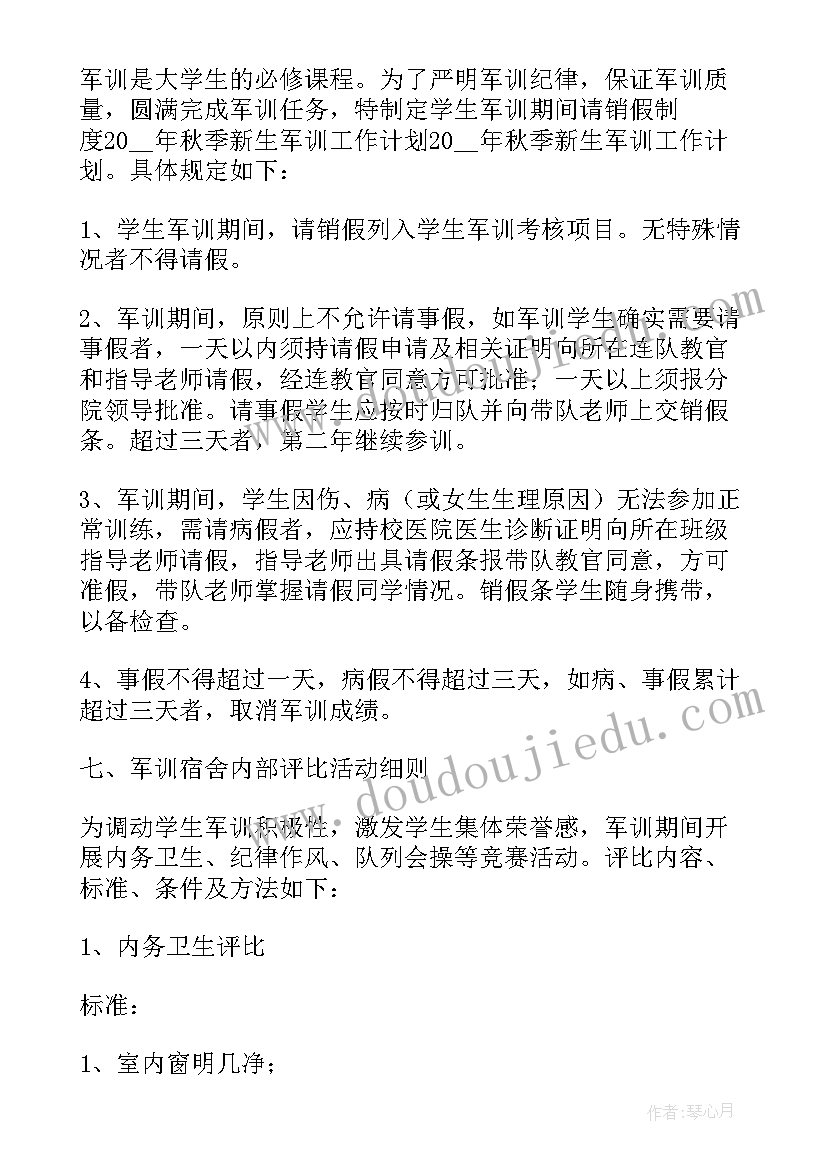 军训是大学生的必修课程。为了严明军训纪律，保证军训质量，圆满完成军训任务，特制定学生军训期间请销假制度20__年秋季新生军训工作计划20__年秋季新生军训工作计划。具体规定如下：

1、学生军训期间，请销假列入学生军训考核项目。无特殊情况者不得请假。

2、军训期间，原则上不允许请事假，如军训学生确实需要请事假者，一天以内须持请假申请及相关证明向所在连队教官和指导老师请假，经连教官同意方可批准；一天以上须报分院领导批准。请事假学生应按时归队并向带队老师上交销假条。超过三天者，第二年继续参训。

3、军训期间，学生因伤、病（或女生生理原因）无法参加正常训练，需请病假者，应持校医院医生诊断证明向所在班级指导老师请假，指导老师出具请假条报带队教官同意，方可准假，带队老师掌握请假同学情况。销假条学生随身携带，以备检查。

4、事假不得超过一天，病假不得超过三天，如病、事假累计超过三天者，取消军训成绩。

七、军训宿舍内部评比活动细则

为调动学生军训积极性，激发学生集体荣誉感，军训期间开展内务卫生、纪律作风、队列会操等竞赛活动。评比内容、标准、条件及方法如下：

1、内务卫生评比

标准：

1、室内窗明几净；

www.doudoujiedu.com

作者：琴心月